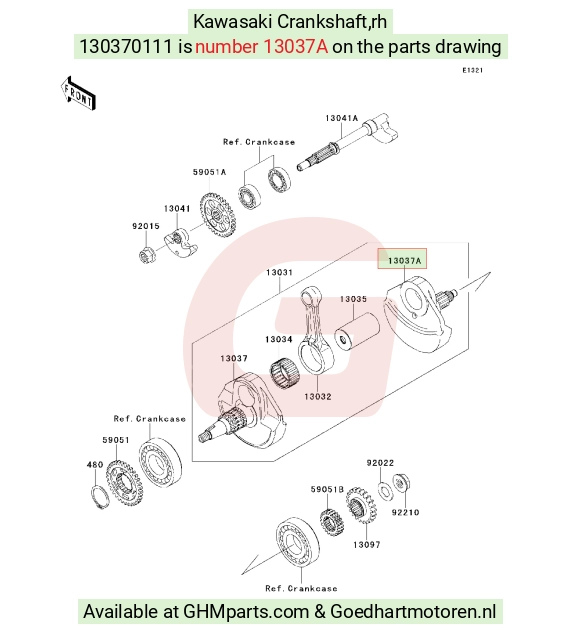 Kawasaki Crankshaft,rh
130370111 is number 13037A on the parts drawing

E1321

FRONT

13041A

Ref. Crankcase

59051A

13041

92015

13037A

13031

13035

13034

13037

13032

Ref. Crankcase

59051

480

92022

59051B

92210

13097

Ref. Crankcase

Available at GHMparts.com & Goedhartmotoren.nl